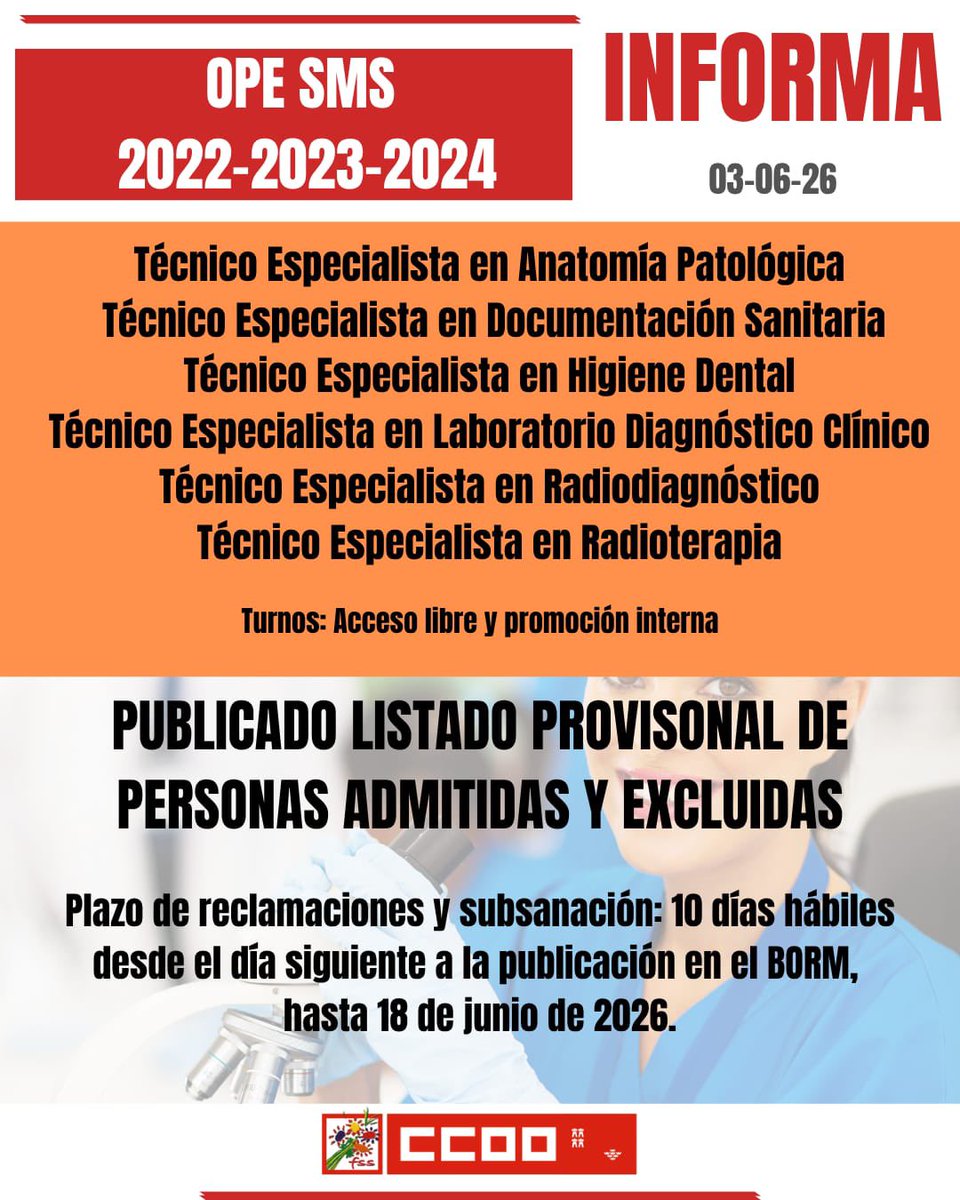 OPE SMS
2022-2023-2024

INFORMA

03-06-26

Técnico Especialista en Anatomía Patológica
Técnico Especialista en Documentación Sanitaria
Técnico Especialista en Higiene Dental
Técnico Especialista en Laboratorio Diagnóstico Clínico
Técnico Especialista en Radiodiagnóstico
Técnico Especialista en Radioterapia

Turnos: Acceso libre y promoción interna

PUBLICADO LISTADO PROVISONAL DE PERSONAS ADMITIDAS Y EXCLUIDAS

Plazo de reclamaciones y subsanación: 10 días hábiles desde el día siguiente a la publicación en el BORM, hasta 18 de junio de 2026.

fss CCOO